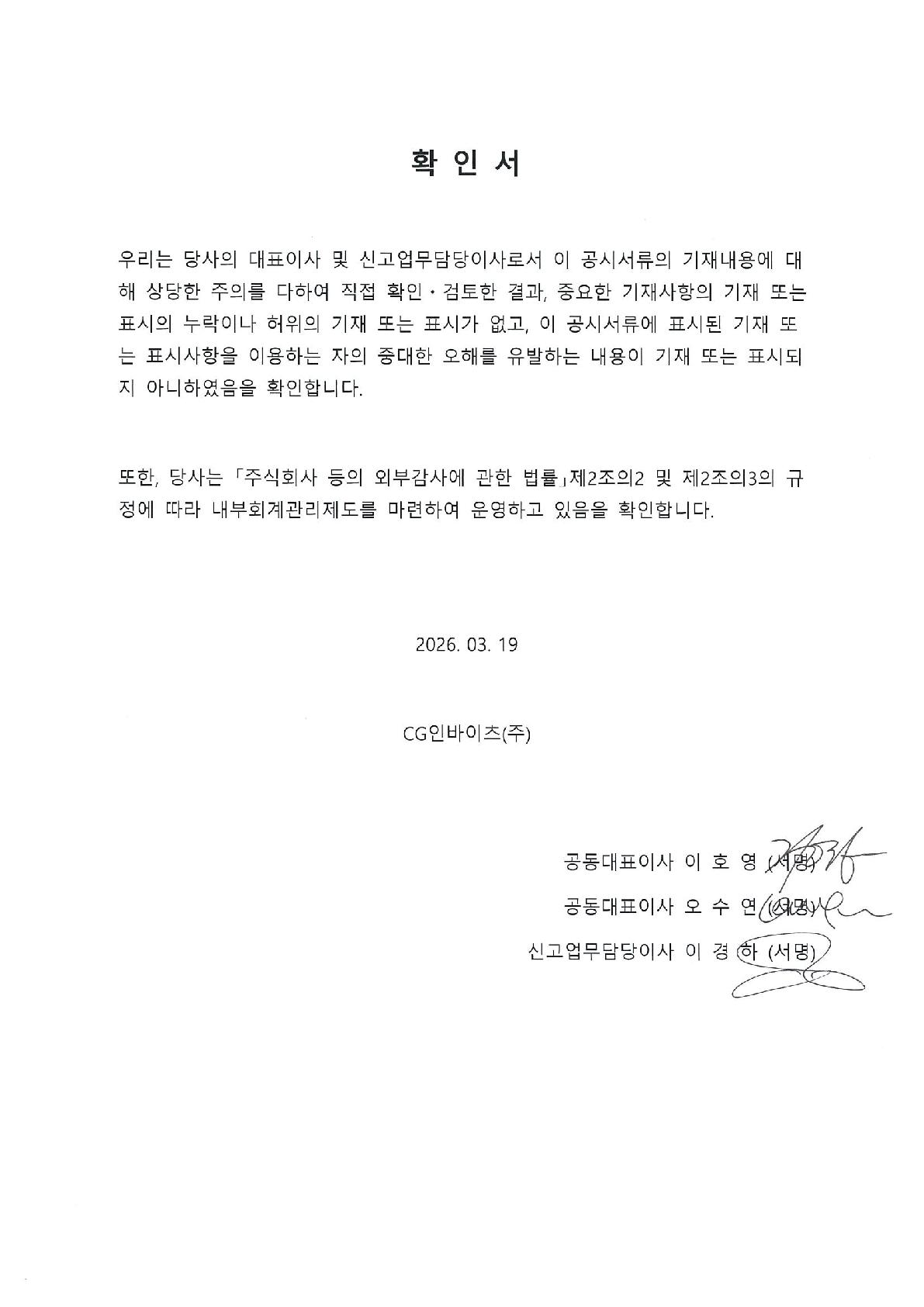 확 인 서

우리는 당사의 대표이사 및 신고업무담당이사로서 이 공시서류의 기재내용에 대해 상당한 주의를 다하여 직접 확인·검토한 결과, 중요한 기재사항의 기재 또는 표시의 누락이나 허위의 기재 또는 표시가 없고, 이 공시서류에 표시된 기재 또는 표시사항을 이용하는 자의 중대한 오해를 유발하는 내용이 기재 또는 표시되지 아니하였음을 확인합니다.

또한, 당사는 「주식회사 등의 외부감사에 관한 법률」제2조의2 및 제2조의3의 규정에 따라 내부회계관리제도를 마련하여 운영하고 있음을 확인합니다.

2026. 03. 19

CG인바이츠(주)

공동대표이사 이 호 영 (서명)

공동대표이사 오 수 연 (서명)

신고업무담당이사 이 경 하 (서명)